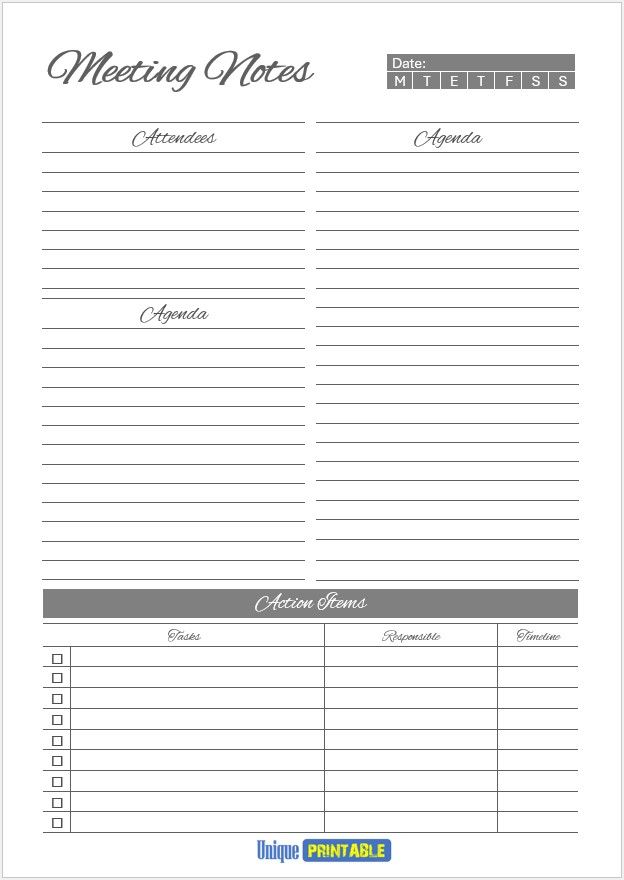 Meeting Notes

Date:
M T E T F S S

Attendees

Agenda

Agenda

Action Items

| Tasks | Responsible | Timeline |
|---|---|---|
| ☐ | | |
| ☐ | | |
| ☐ | | |
| ☐ | | |
| ☐ | | |
| ☐ | | |
| ☐ | | |
| ☐ | | |
| ☐ | | |

Unique PRINTABLE